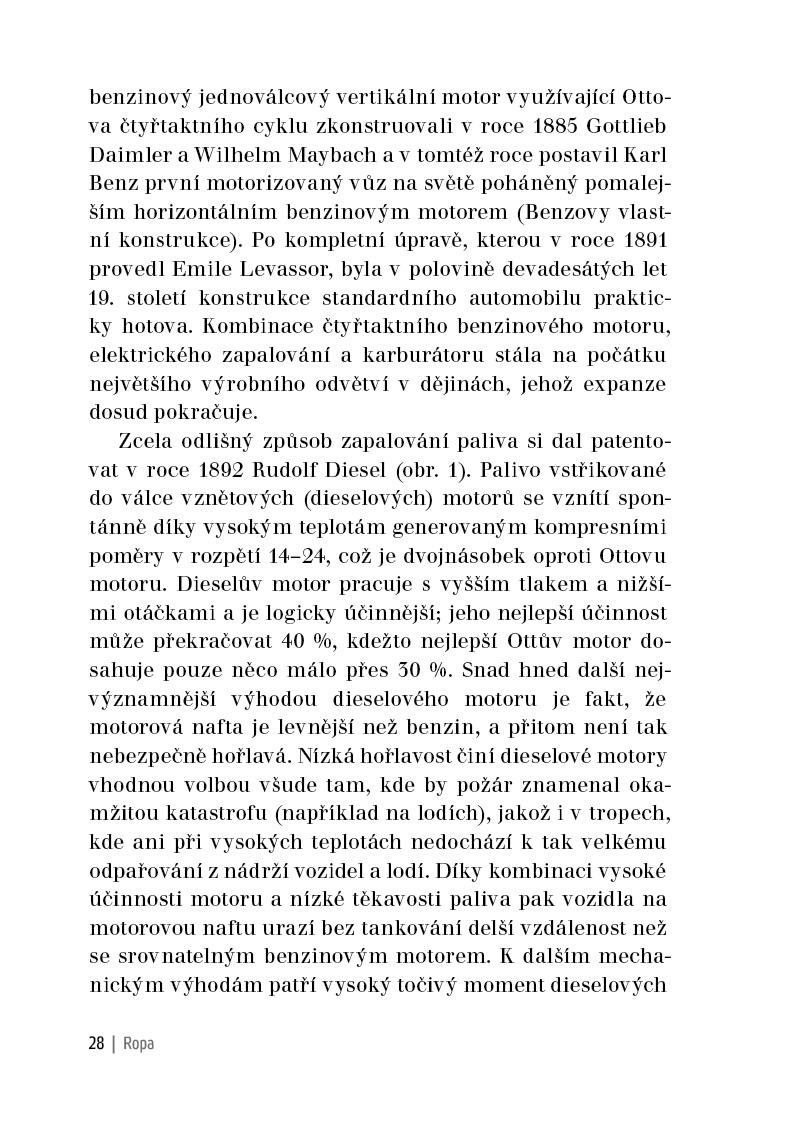 benzinový jednoválcový vertikální motor využívající Ottova čtyřtaktního cyklu zkonstruovali v roce 1885 Gottlieb Daimler a Wilhelm Maybach a v tomtéž roce postavil Karl Benz první motorizovaný vůz na světě poháněný pomalejším horizontálním benzinovým motorem (Benzovy vlastní konstrukce). Po kompletní úpravě, kterou v roce 1891 provedl Emile Levassor, byla v polovině devadesátých let 19. století konstrukce standardního automobilu prakticky hotova. Kombinace čtyřtaktního benzinového motoru, elektrického zapalování a karburátoru stála na počátku největšího výrobního odvětví v dějinách, jehož expanze dosud pokračuje.

Zcela odlišný způsob zapalování paliva si dal patentovat v roce 1892 Rudolf Diesel (obr. 1). Palivo vstřikované do válce vznětových (dieselových) motorů se vznítí spontánně díky vysokým teplotám generovaným kompresními poměry v rozpětí 14–24, což je dvojnásobek oproti Ottovu motoru. Dieselův motor pracuje s vyšším tlakem a nižšími otáčkami a je logicky účinnější; jeho nejlepší účinnost může překračovat 40 %, kdežto nejlepší Ottův motor dosahuje pouze něco málo přes 30 %. Snad hned další nejvýznamnější výhodou dieselového motoru je fakt, že motorová nafta je levnější než benzin, a přitom není tak nebezpečně hořlavá. Nízká hořlavost činí dieselové motory vhodnou volbou všude tam, kde by požár znamenal okamžitou katastrofu (například na lodích), jakož i v tropech, kde ani při vysokých teplotách nedochází k tak velkému odpařování z nádrží vozidel a lodí. Díky kombinaci vysoké účinnosti motoru a nízké těkavosti paliva pak vozidla na motorovou naftu urazí bez tankování delší vzdálenost než se srovnatelným benzinovým motorem. K dalším mechanickým výhodám patří vysoký točivý moment dieselových

28 | Ropa